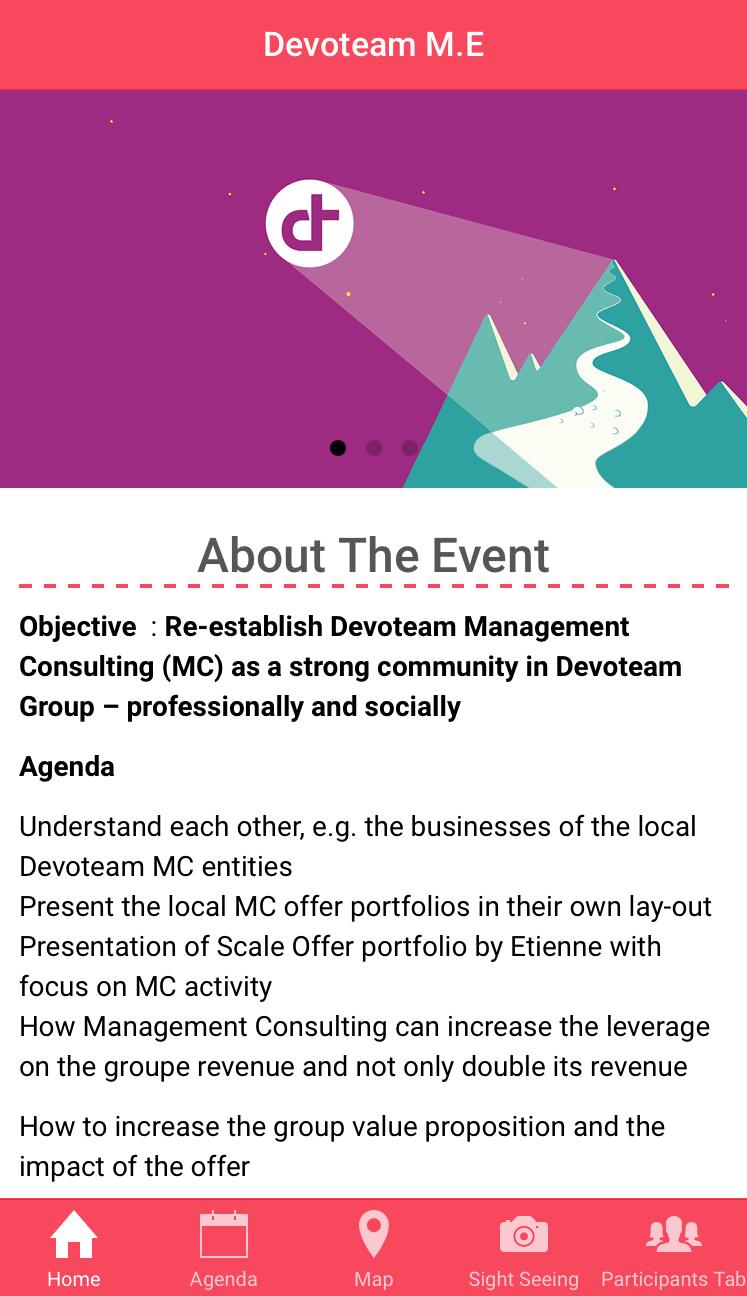 Devoteam M.E

About The Event

Objective : Re-establish Devoteam Management Consulting (MC) as a strong community in Devoteam Group – professionally and socially

Agenda

Understand each other, e.g. the businesses of the local Devoteam MC entities
Present the local MC offer portfolios in their own lay-out
Presentation of Scale Offer portfolio by Etienne with focus on MC activity
How Management Consulting can increase the leverage on the groupe revenue and not only double its revenue

How to increase the group value proposition and the impact of the offer

Home Agenda Map Sight Seeing Participants Tab